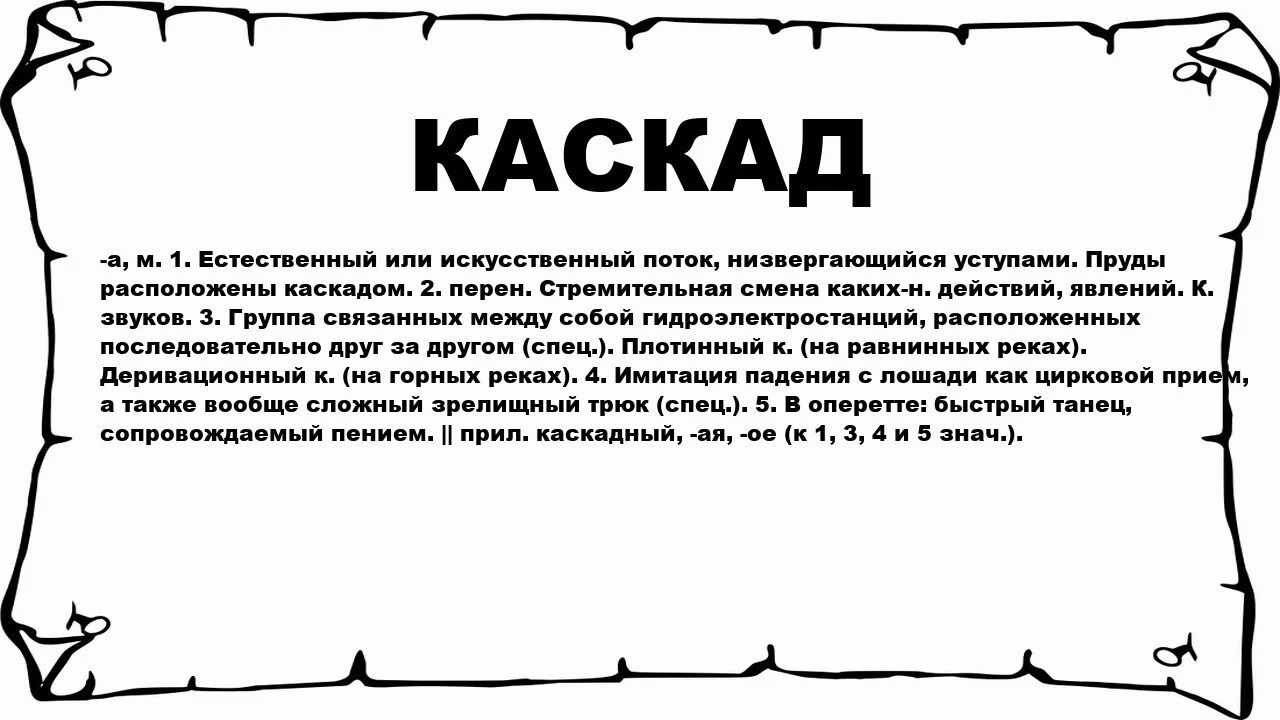 КАСКАД

-а, м. 1. Естественный или искусственный поток, низвергающийся уступами. Пруды расположены каскадом. 2. перен. Стремительная смена каких-н. действий, явлений. К. звуков. 3. Группа связанных между собой гидроэлектростанций, расположенных последовательно друг за другом (спец.). Плотинный к. (на равнинных реках). Деривационный к. (на горных реках). 4. Имитация падения с лошади как цирковой прием, а также вообще сложный зрелищный трюк (спец.). 5. В оперетте: быстрый танец, сопровождаемый пением. || прил. каскадный, -ая, -ое (к 1, 3, 4 и 5 знач.).